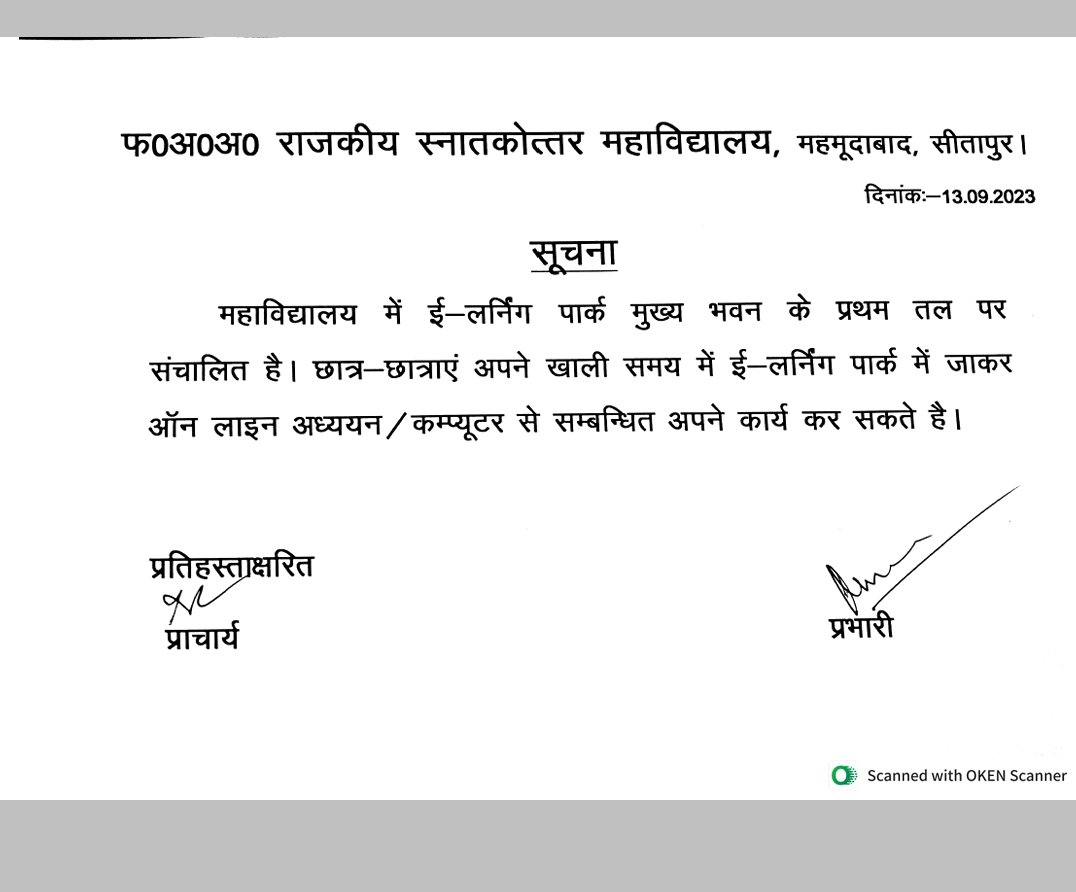 फ0अ0अ0 राजकीय स्नातकोत्तर महाविद्यालय, महमूदाबाद, सीतापुर।

दिनांकः—13.09.2023

सूचना

महाविद्यालय में ई—लर्निंग पार्क मुख्य भवन के प्रथम तल पर संचालित है। छात्र—छात्राएं अपने खाली समय में ई—लर्निंग पार्क में जाकर ऑन लाइन अध्ययन/कम्प्यूटर से सम्बन्धित अपने कार्य कर सकते है।

प्रतिहस्ताक्षरित

प्राचार्य

प्रभारी

Scanned with OKEN Scanner